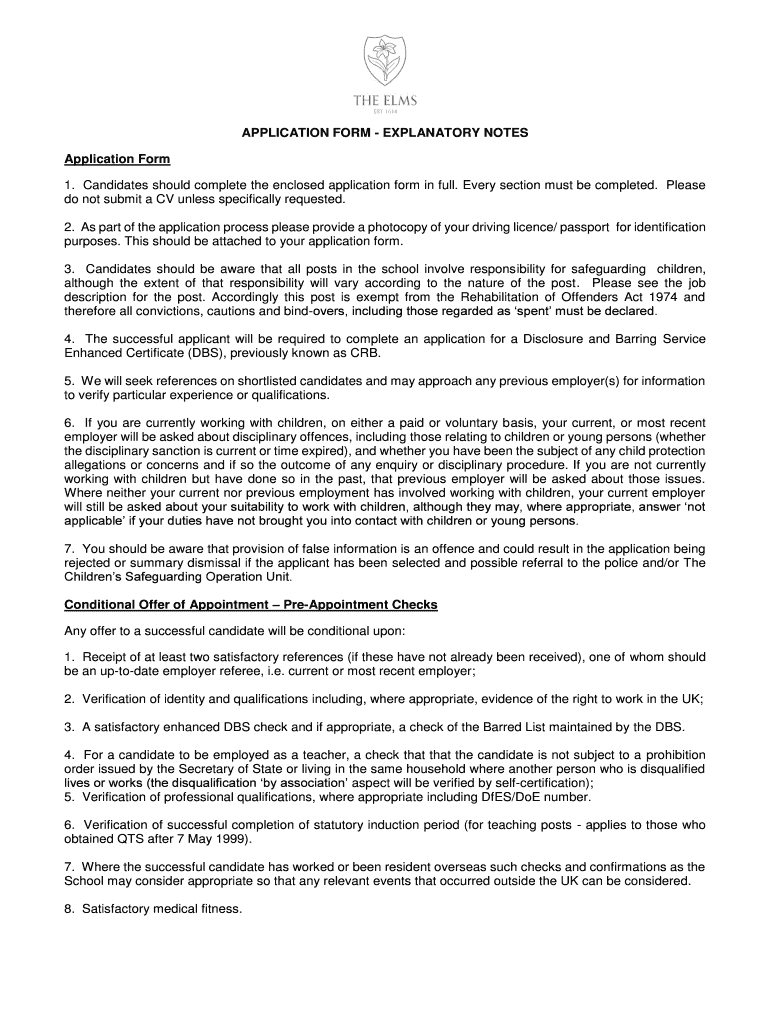 THE ELMS
EST 1614

APPLICATION FORM - EXPLANATORY NOTES

Application Form

1. Candidates should complete the enclosed application form in full. Every section must be completed. Please do not submit a CV unless specifically requested.

2. As part of the application process please provide a photocopy of your driving licence/ passport for identification purposes. This should be attached to your application form.

3. Candidates should be aware that all posts in the school involve responsibility for safeguarding children, although the extent of that responsibility will vary according to the nature of the post. Please see the job description for the post. Accordingly this post is exempt from the Rehabilitation of Offenders Act 1974 and therefore all convictions, cautions and bind-overs, including those regarded as 'spent' must be declared.

4. The successful applicant will be required to complete an application for a Disclosure and Barring Service Enhanced Certificate (DBS), previously known as CRB.

5. We will seek references on shortlisted candidates and may approach any previous employer(s) for information to verify particular experience or qualifications.

6. If you are currently working with children, on either a paid or voluntary basis, your current, or most recent employer will be asked about disciplinary offences, including those relating to children or young persons (whether the disciplinary sanction is current or time expired), and whether you have been the subject of any child protection allegations or concerns and if so the outcome of any enquiry or disciplinary procedure. If you are not currently working with children but have done so in the past, that previous employer will be asked about those issues. Where neither your current nor previous employment has involved working with children, your current employer will still be asked about your suitability to work with children, although they may, where appropriate, answer 'not applicable' if your duties have not brought you into contact with children or young persons.

7. You should be aware that provision of false information is an offence and could result in the application being rejected or summary dismissal if the applicant has been selected and possible referral to the police and/or The Children's Safeguarding Operation Unit.

Conditional Offer of Appointment – Pre-Appointment Checks

Any offer to a successful candidate will be conditional upon:

1. Receipt of at least two satisfactory references (if these have not already been received), one of whom should be an up-to-date employer referee, i.e. current or most recent employer;

2. Verification of identity and qualifications including, where appropriate, evidence of the right to work in the UK;

3. A satisfactory enhanced DBS check and if appropriate, a check of the Barred List maintained by the DBS.

4. For a candidate to be employed as a teacher, a check that that the candidate is not subject to a prohibition order issued by the Secretary of State or living in the same household where another person who is disqualified lives or works (the disqualification 'by association' aspect will be verified by self-certification);
5. Verification of professional qualifications, where appropriate including DfES/DoE number.

6. Verification of successful completion of statutory induction period (for teaching posts - applies to those who obtained QTS after 7 May 1999).

7. Where the successful candidate has worked or been resident overseas such checks and confirmations as the School may consider appropriate so that any relevant events that occurred outside the UK can be considered.

8. Satisfactory medical fitness.